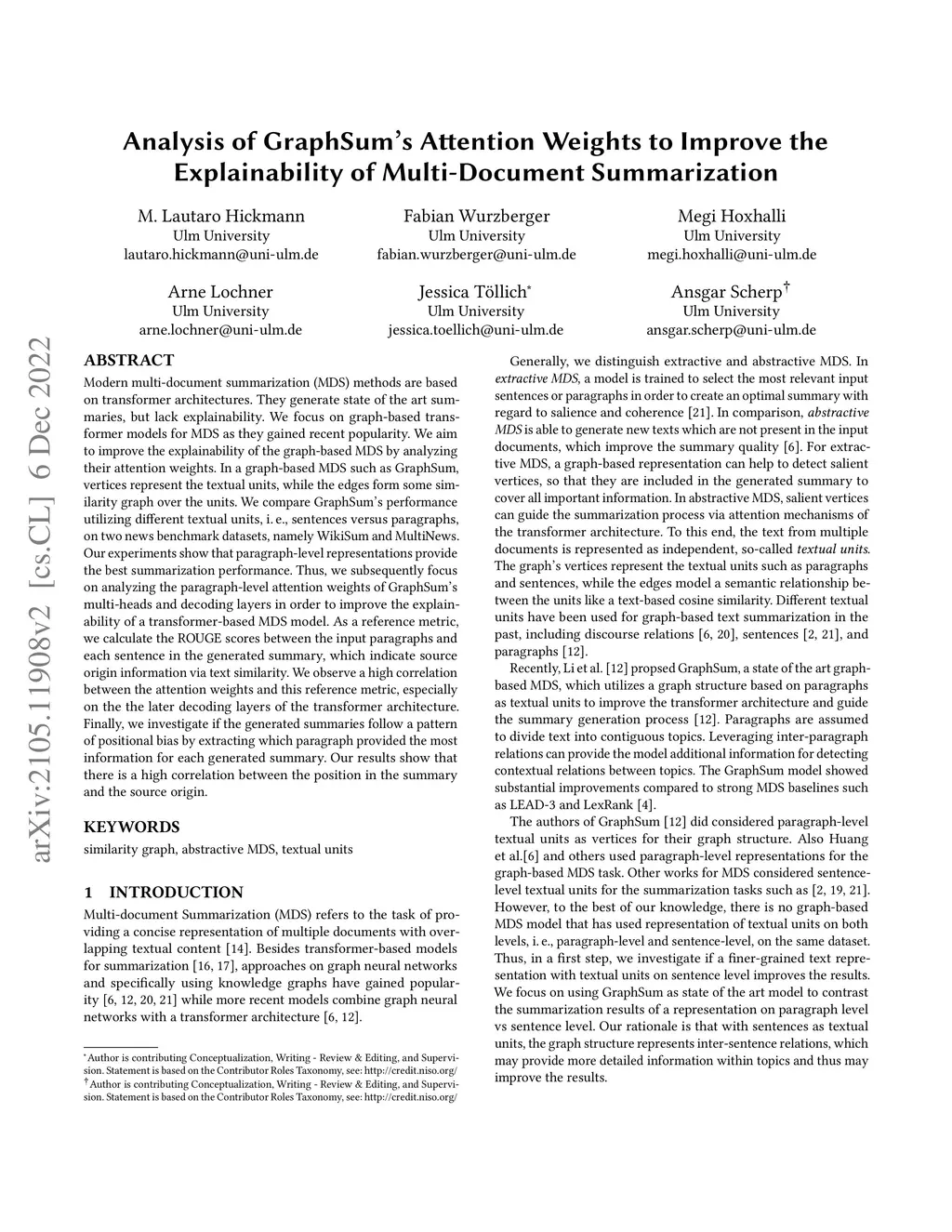 arXiv:2105.11908v2 [cs.CL] 6 Dec 2022

Analysis of GraphSum's Attention Weights to Improve the Explainability of Multi-Document Summarization

M. Lautaro Hickmann
Ulm University
lautaro.hickmann@uni-ulm.de

Fabian Wurzberger
Ulm University
fabian.wurzberger@uni-ulm.de

Megi Hoxhalli
Ulm University
megi.hoxhalli@uni-ulm.de

Arne Lochner
Ulm University
arne.lochner@uni-ulm.de

Jessica Töllich*
Ulm University
jessica.toellich@uni-ulm.de

Ansgar Scherp†
Ulm University
ansgar.scherp@uni-ulm.de

ABSTRACT

Modern multi-document summarization (MDS) methods are based on transformer architectures. They generate state of the art summaries, but lack explainability. We focus on graph-based transformer models for MDS as they gained recent popularity. We aim to improve the explainability of the graph-based MDS by analyzing their attention weights. In a graph-based MDS such as GraphSum, vertices represent the textual units, while the edges form some similarity graph over the units. We compare GraphSum's performance utilizing different textual units, i. e., sentences versus paragraphs, on two news benchmark datasets, namely WikiSum and MultiNews. Our experiments show that paragraph-level representations provide the best summarization performance. Thus, we subsequently focus on analyzing the paragraph-level attention weights of GraphSum's multi-heads and decoding layers in order to improve the explainability of a transformer-based MDS model. As a reference metric, we calculate the ROUGE scores between the input paragraphs and each sentence in the generated summary, which indicate source origin information via text similarity. We observe a high correlation between the attention weights and this reference metric, especially on the the later decoding layers of the transformer architecture. Finally, we investigate if the generated summaries follow a pattern of positional bias by extracting which paragraph provided the most information for each generated summary. Our results show that there is a high correlation between the position in the summary and the source origin.

KEYWORDS

similarity graph, abstractive MDS, textual units

1 INTRODUCTION

Multi-document Summarization (MDS) refers to the task of providing a concise representation of multiple documents with overlapping textual content [14]. Besides transformer-based models for summarization [16, 17], approaches on graph neural networks and specifically using knowledge graphs have gained popularity [6, 12, 20, 21] while more recent models combine graph neural networks with a transformer architecture [6, 12].

*Author is contributing Conceptualization, Writing - Review & Editing, and Supervision. Statement is based on the Contributor Roles Taxonomy, see: http://credit.niso.org/
†Author is contributing Conceptualization, Writing - Review & Editing, and Supervision. Statement is based on the Contributor Roles Taxonomy, see: http://credit.niso.org/

Generally, we distinguish extractive and abstractive MDS. In extractive MDS, a model is trained to select the most relevant input sentences or paragraphs in order to create an optimal summary with regard to salience and coherence [21]. In comparison, abstractive MDS is able to generate new texts which are not present in the input documents, which improve the summary quality [6]. For extractive MDS, a graph-based representation can help to detect salient vertices, so that they are included in the generated summary to cover all important information. In abstractive MDS, salient vertices can guide the summarization process via attention mechanisms of the transformer architecture. To this end, the text from multiple documents is represented as independent, so-called textual units. The graph's vertices represent the textual units such as paragraphs and sentences, while the edges model a semantic relationship between the units like a text-based cosine similarity. Different textual units have been used for graph-based text summarization in the past, including discourse relations [6, 20], sentences [2, 21], and paragraphs [12].

Recently, Li et al. [12] propsed GraphSum, a state of the art graph-based MDS, which utilizes a graph structure based on paragraphs as textual units to improve the transformer architecture and guide the summary generation process [12]. Paragraphs are assumed to divide text into contiguous topics. Leveraging inter-paragraph relations can provide the model additional information for detecting contextual relations between topics. The GraphSum model showed substantial improvements compared to strong MDS baselines such as LEAD-3 and LexRank [4].

The authors of GraphSum [12] did considered paragraph-level textual units as vertices for their graph structure. Also Huang et al.[6] and others used paragraph-level representations for the graph-based MDS task. Other works for MDS considered sentence-level textual units for the summarization tasks such as [2, 19, 21]. However, to the best of our knowledge, there is no graph-based MDS model that has used representation of textual units on both levels, i. e., paragraph-level and sentence-level, on the same dataset. Thus, in a first step, we investigate if a finer-grained text representation with textual units on sentence level improves the results. We focus on using GraphSum as state of the art model to contrast the summarization results of a representation on paragraph level vs sentence level. Our rationale is that with sentences as textual units, the graph structure represents inter-sentence relations, which may provide more detailed information within topics and thus may improve the results.